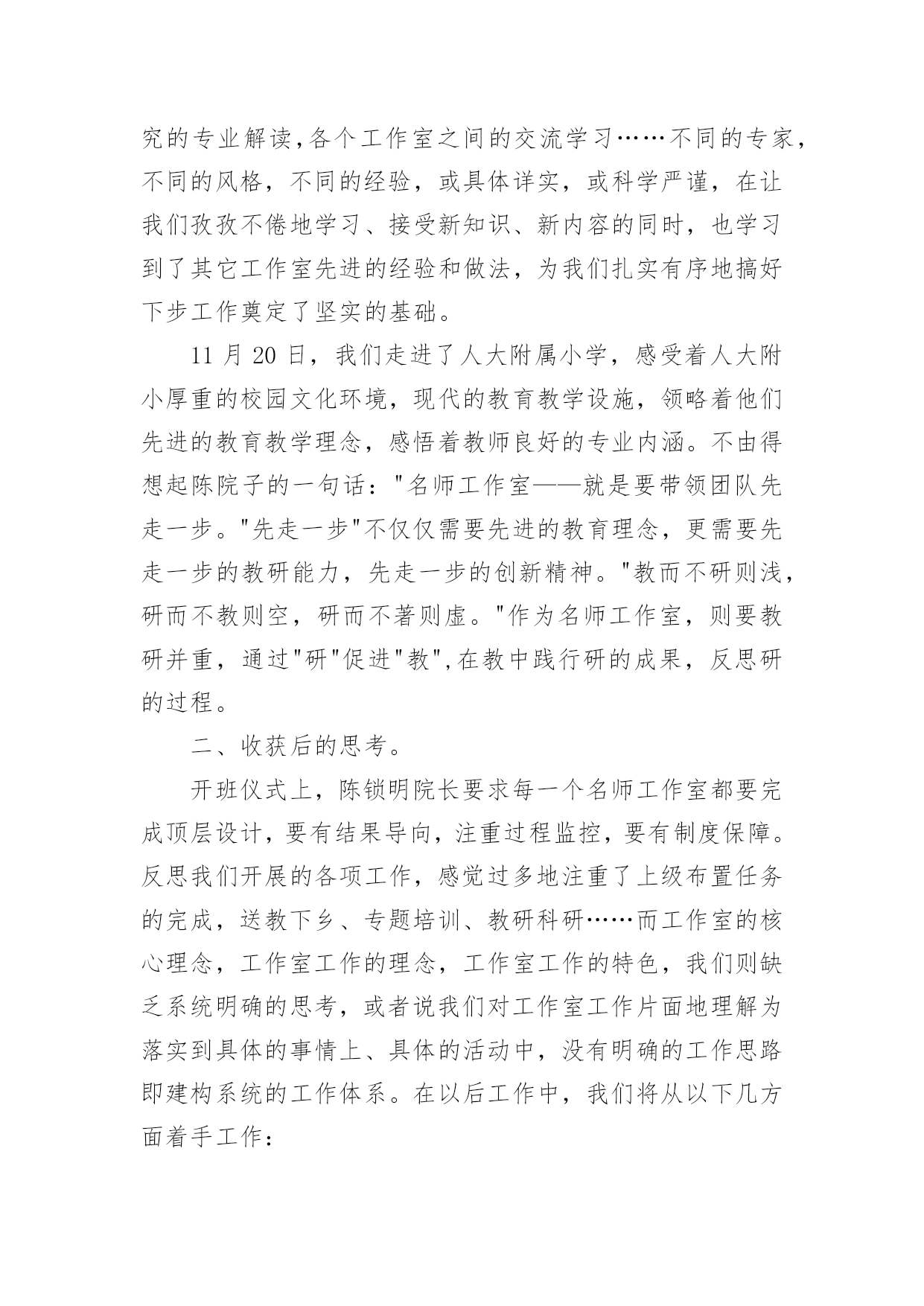 究的专业解读,各个工作室之间的交流学习……不同的专家,不同的风格，不同的经验，或具体详实，或科学严谨，在让我们孜孜不倦地学习、接受新知识、新内容的同时，也学习到了其它工作室先进的经验和做法，为我们扎实有序地搞好下步工作奠定了坚实的基础。

11 月 20 日，我们走进了人大附属小学，感受着人大附小厚重的校园文化环境，现代的教育教学设施，领略着他们先进的教育教学理念，感悟着教师良好的专业内涵。不由得想起陈院子的一句话："名师工作室——就是要带领团队先走一步。"先走一步"不仅仅需要先进的教育理念，更需要先走一步的教研能力，先走一步的创新精神。"教而不研则浅,研而不教则空，研而不著则虚。"作为名师工作室，则要教研并重，通过"研"促进"教",在教中践行研的成果，反思研的过程。

二、收获后的思考。

开班仪式上，陈锁明院长要求每一个名师工作室都要完成顶层设计，要有结果导向，注重过程监控，要有制度保障。反思我们开展的各项工作，感觉过多地注重了上级布置任务的完成，送教下乡、专题培训、教研科研……而工作室的核心理念，工作室工作的理念，工作室工作的特色，我们则缺乏系统明确的思考，或者说我们对工作室工作片面地理解为落实到具体的事情上、具体的活动中，没有明确的工作思路即建构系统的工作体系。在以后工作中，我们将从以下几方面着手工作: